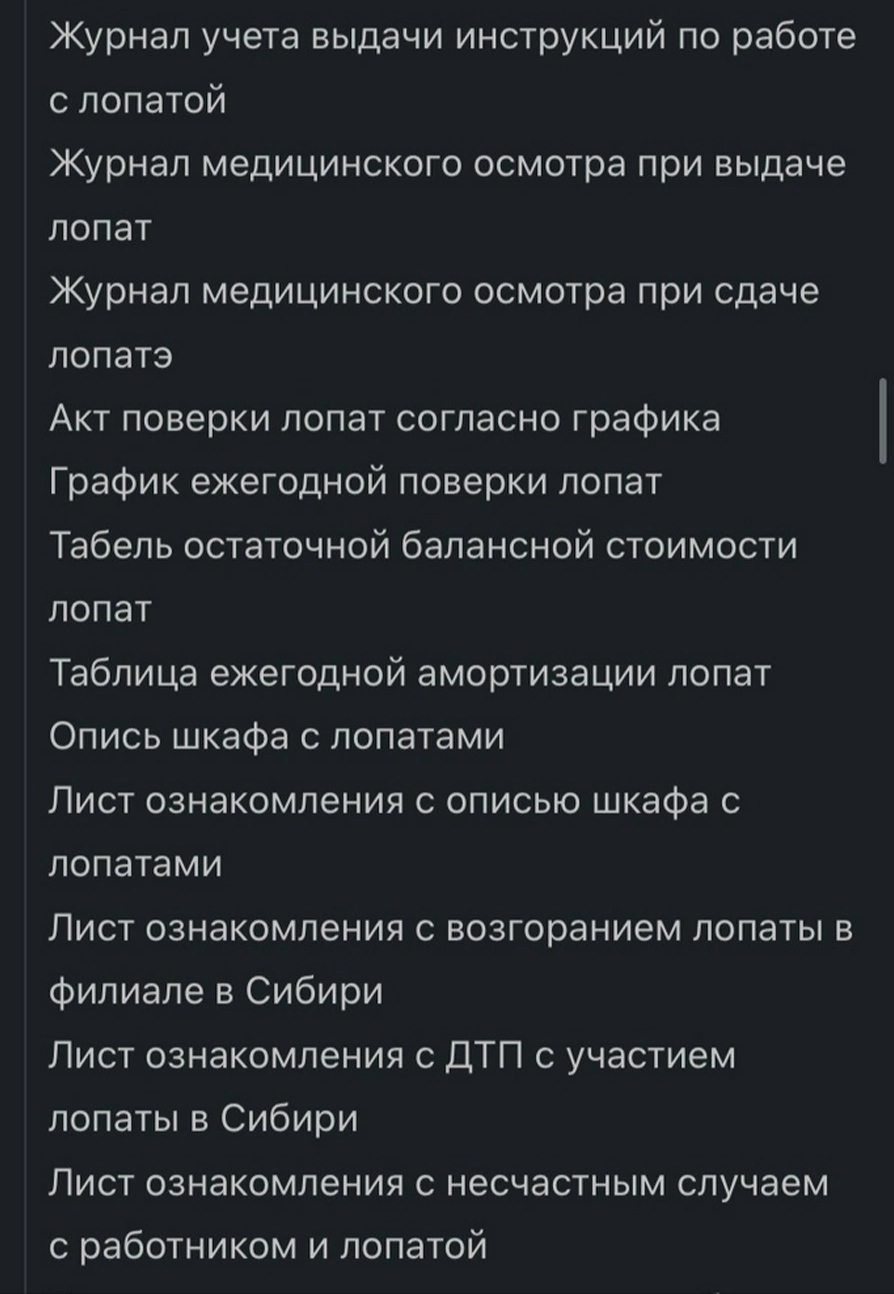 Журнал учета выдачи инструкций по работе с лопатой
Журнал медицинского осмотра при выдаче лопат
Журнал медицинского осмотра при сдаче лопатэ
Акт поверки лопат согласно графика
График ежегодной поверки лопат
Табель остаточной балансной стоимости лопат
Таблица ежегодной амортизации лопат
Опись шкафа с лопатами
Лист ознакомления с описью шкафа с лопатами
Лист ознакомления с возгоранием лопаты в филиале в Сибири
Лист ознакомления с ДТП с участием лопаты в Сибири
Лист ознакомления с несчастным случаем с работником и лопатой